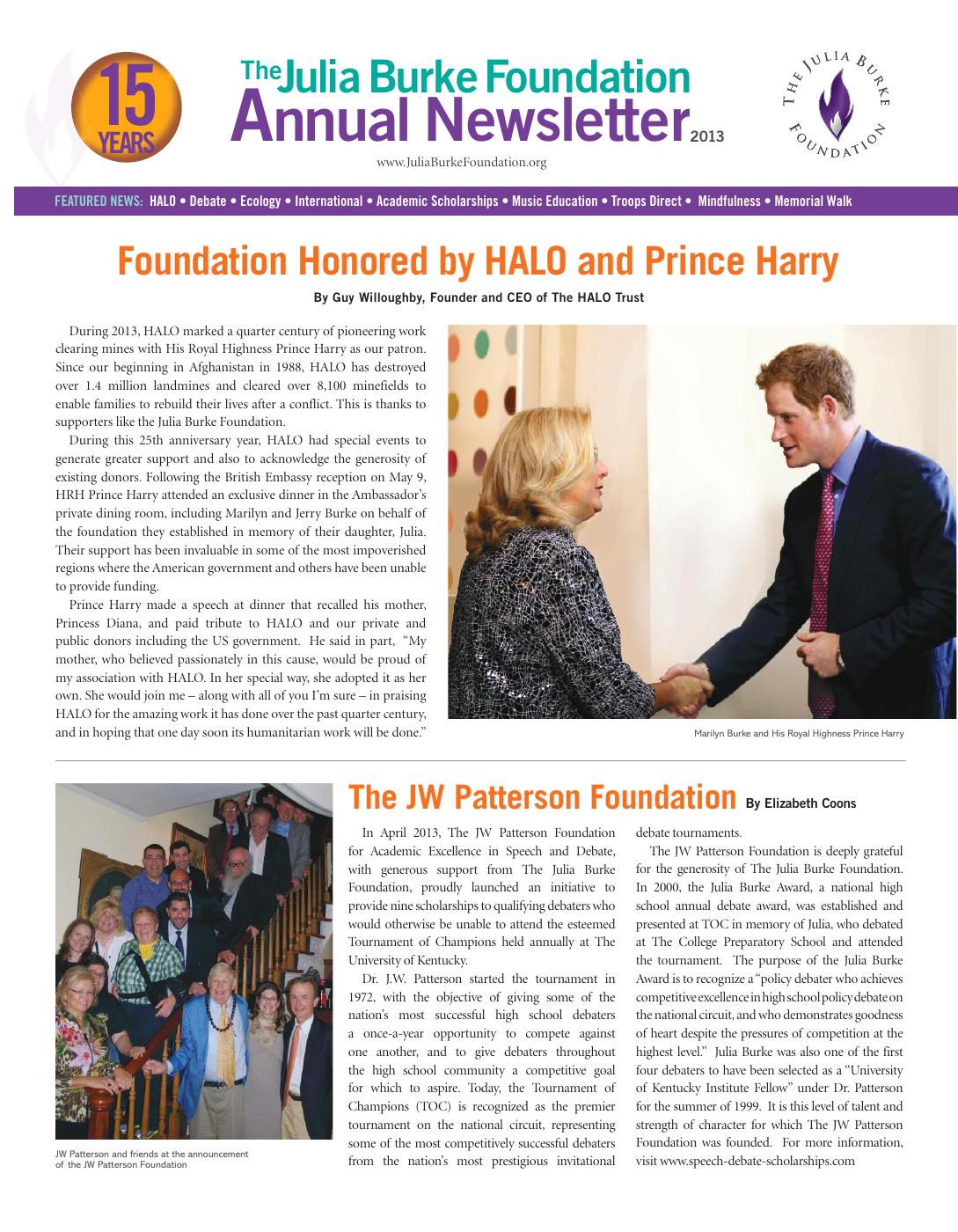 15 YEARS

The Julia Burke Foundation
Annual Newsletter 2013

www.JuliaBurkeFoundation.org

THE JULIA BURKE FOUNDATION

FEATURED NEWS: HALO • Debate • Ecology • International • Academic Scholarships • Music Education • Troops Direct • Mindfulness • Memorial Walk

Foundation Honored by HALO and Prince Harry

By Guy Willoughby, Founder and CEO of The HALO Trust

During 2013, HALO marked a quarter century of pioneering work clearing mines with His Royal Highness Prince Harry as our patron. Since our beginning in Afghanistan in 1988, HALO has destroyed over 1.4 million landmines and cleared over 8,100 minefields to enable families to rebuild their lives after a conflict. This is thanks to supporters like the Julia Burke Foundation.

During this 25th anniversary year, HALO had special events to generate greater support and also to acknowledge the generosity of existing donors. Following the British Embassy reception on May 9, HRH Prince Harry attended an exclusive dinner in the Ambassador's private dining room, including Marilyn and Jerry Burke on behalf of the foundation they established in memory of their daughter, Julia. Their support has been invaluable in some of the most impoverished regions where the American government and others have been unable to provide funding.

Prince Harry made a speech at dinner that recalled his mother, Princess Diana, and paid tribute to HALO and our private and public donors including the US government. He said in part, "My mother, who believed passionately in this cause, would be proud of my association with HALO. In her special way, she adopted it as her own. She would join me – along with all of you I'm sure – in praising HALO for the amazing work it has done over the past quarter century, and in hoping that one day soon its humanitarian work will be done."

Marilyn Burke and His Royal Highness Prince Harry

JW Patterson and friends at the announcement of the JW Patterson Foundation

The JW Patterson Foundation By Elizabeth Coons

In April 2013, The JW Patterson Foundation for Academic Excellence in Speech and Debate, with generous support from The Julia Burke Foundation, proudly launched an initiative to provide nine scholarships to qualifying debaters who would otherwise be unable to attend the esteemed Tournament of Champions held annually at The University of Kentucky.

Dr. J.W. Patterson started the tournament in 1972, with the objective of giving some of the nation's most successful high school debaters a once-a-year opportunity to compete against one another, and to give debaters throughout the high school community a competitive goal for which to aspire. Today, the Tournament of Champions (TOC) is recognized as the premier tournament on the national circuit, representing some of the most competitively successful debaters from the nation's most prestigious invitational debate tournaments.

The JW Patterson Foundation is deeply grateful for the generosity of The Julia Burke Foundation. In 2000, the Julia Burke Award, a national high school annual debate award, was established and presented at TOC in memory of Julia, who debated at The College Preparatory School and attended the tournament. The purpose of the Julia Burke Award is to recognize a "policy debater who achieves competitive excellence in high school policy debate on the national circuit, and who demonstrates goodness of heart despite the pressures of competition at the highest level." Julia Burke was also one of the first four debaters to have been selected as a "University of Kentucky Institute Fellow" under Dr. Patterson for the summer of 1999. It is this level of talent and strength of character for which The JW Patterson Foundation was founded. For more information, visit www.speech-debate-scholarships.com